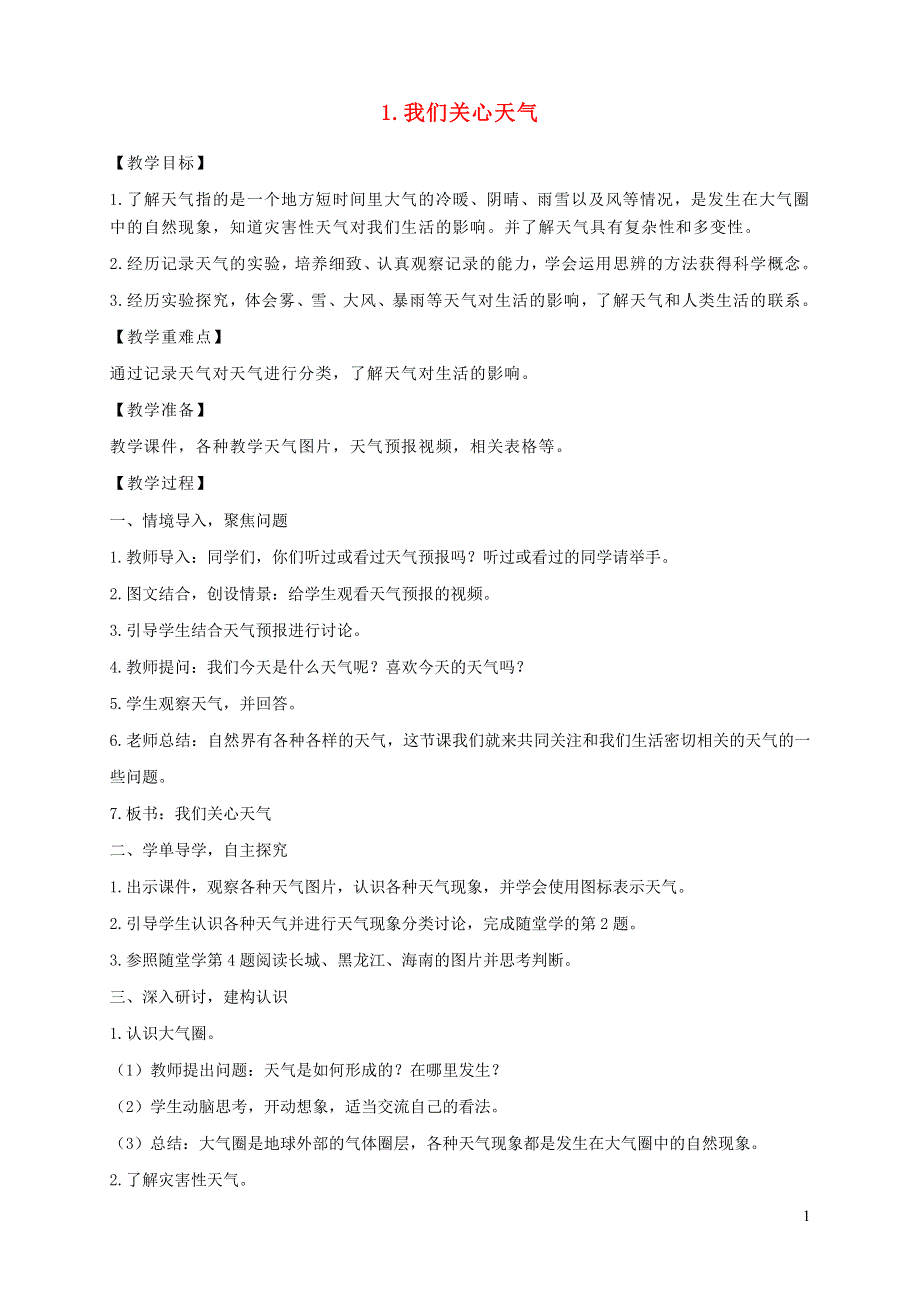 1. 我们关心天气

【教学目标】

1. 了解天气指的是一个地方短时间里大气的冷暖、阴晴、雨雪以及风等情况，是发生在大气圈中的自然现象，知道灾害性天气对我们生活的影响。并了解天气具有复杂性和多变性。

2. 经历记录天气的实验，培养细致、认真观察记录的能力，学会运用思辨的方法获得科学概念。

3. 经历实验探究，体会雾、雪、大风、暴雨等天气对生活的影响，了解天气和人类生活的联系。

【教学重难点】

通过记录天气对天气进行分类，了解天气对生活的影响。

【教学准备】

教学课件，各种教学天气图片，天气预报视频，相关表格等。

【教学过程】

一、情境导入，聚焦问题

1. 教师导入：同学们，你们听过或看过天气预报吗？听过或看过的同学请举手。

2. 图文结合，创设情景：给学生观看天气预报的视频。

3. 引导学生结合天气预报进行讨论。

4. 教师提问：我们今天是什么天气呢？喜欢今天的天气吗？

5. 学生观察天气，并回答。

6. 老师总结：自然界有各种各样的天气，这节课我们就来共同关注和我们生活密切相关的天气的一些问题。

7. 板书：我们关心天气

二、学单导学，自主探究

1. 出示课件，观察各种天气图片，认识各种天气现象，并学会使用图标表示天气。

2. 引导学生认识各种天气并进行天气现象分类讨论，完成随堂学的第 2 题。

3. 参照随堂学第 4 题阅读长城、黑龙江、海南的图片并思考判断。

三、深入研讨，建构认识

1. 认识大气圈。

（1）教师提出问题：天气是如何形成的？在哪里发生？

（2）学生动脑思考，开动想象，适当交流自己的看法。

（3）总结：大气圈是地球外部的气体圈层，各种天气现象都是发生在大气圈中的自然现象。

2. 了解灾害性天气。

1